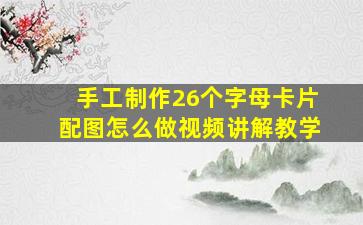 手工制作26个字母卡片
配图怎么做视频讲解教学